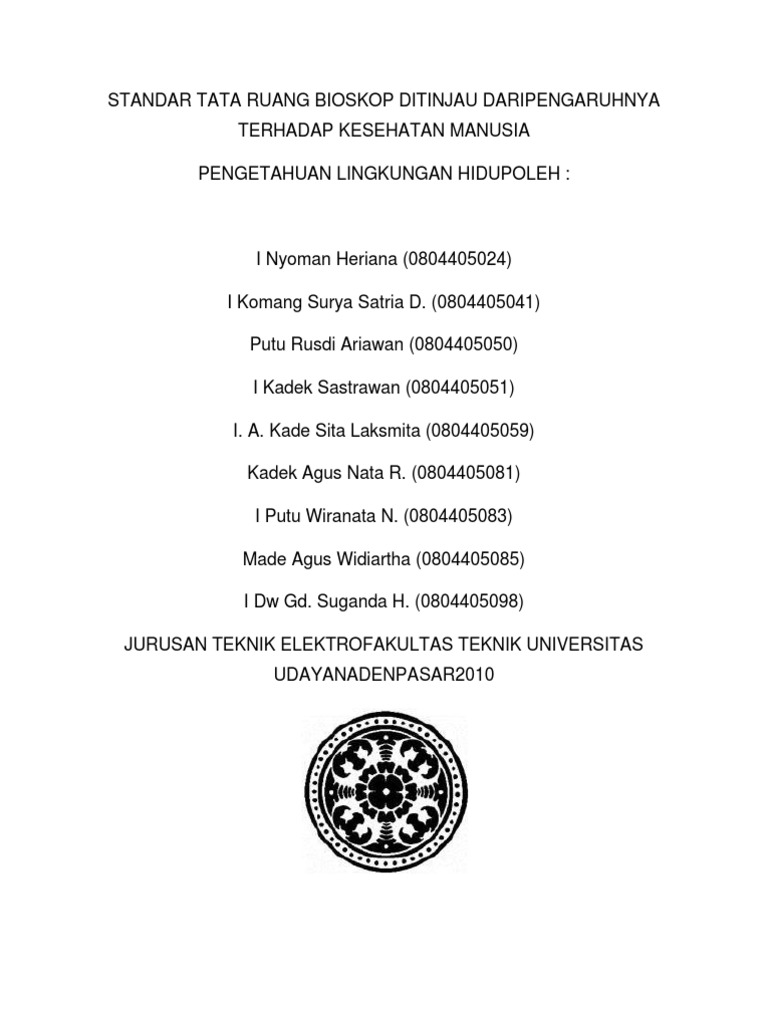 STANDAR TATA RUANG BIOSKOP DITINJAU DARIPENGARUHNYA TERHADAP KESEHATAN MANUSIA

PENGETAHUAN LINGKUNGAN HIDUPOLEH :

I Nyoman Heriana (0804405024)

I Komang Surya Satria D. (0804405041)

Putu Rusdi Ariawan (0804405050)

I Kadek Sastrawan (0804405051)

I. A. Kade Sita Laksmita (0804405059)

Kadek Agus Nata R. (0804405081)

I Putu Wiranata N. (0804405083)

Made Agus Widiartha (0804405085)

I Dw Gd. Suganda H. (0804405098)

JURUSAN TEKNIK ELEKTROFAKULTAS TEKNIK UNIVERSITAS UDAYANADENPASAR2010